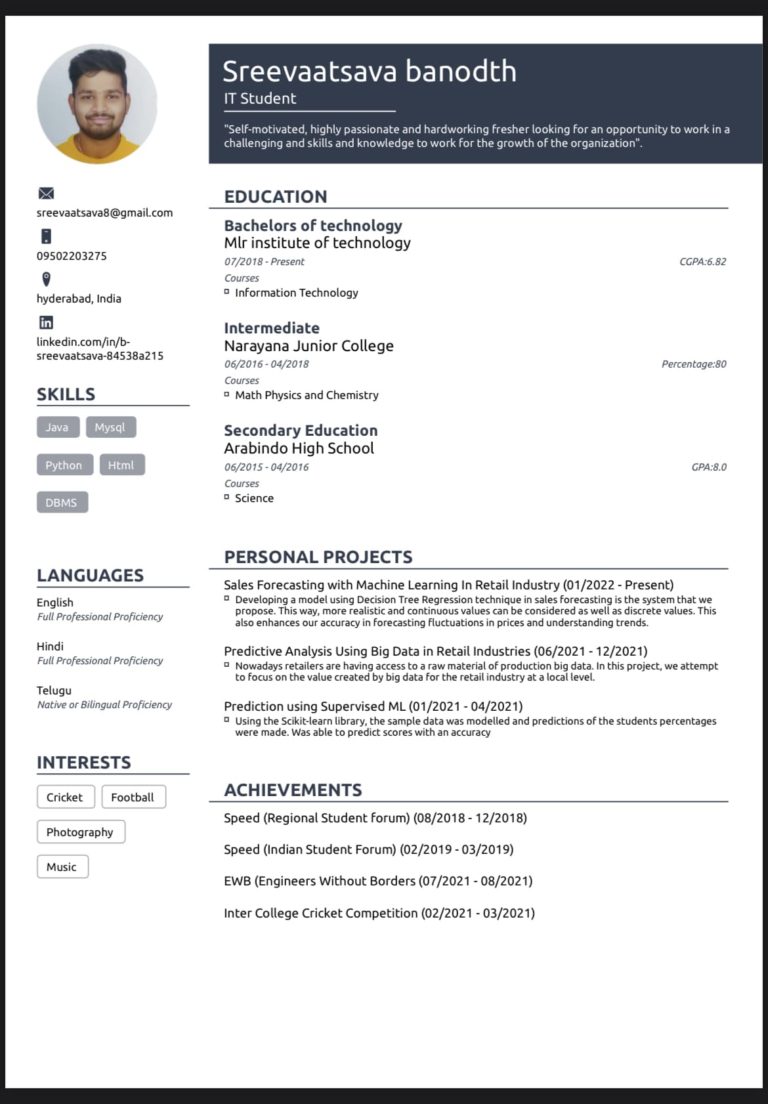 Sreevaatsava banodth

IT Student

"Self-motivated, highly passionate and hardworking fresher looking for an opportunity to work in a challenging and skills and knowledge to work for the growth of the organization".

sreevaatsava8@gmail.com

09502203275

hyderabad, India

linkedin.com/in/b-sreevaatsava-84538a215

SKILLS

Java

Mysql

Python

Html

DBMS

LANGUAGES

English
Full Professional Proficiency

Hindi
Full Professional Proficiency

Telugu
Native or Bilingual Proficiency

INTERESTS

Cricket

Football

Photography

Music

EDUCATION

Bachelors of technology
Mlr institute of technology
07/2018 - Present
CGPA:6.82
Courses
Information Technology

Intermediate
Narayana Junior College
06/2016 - 04/2018
Percentage:80
Courses
Math Physics and Chemistry

Secondary Education
Arabindo High School
06/2015 - 04/2016
GPA:8.0
Courses
Science

PERSONAL PROJECTS

Sales Forecasting with Machine Learning In Retail Industry (01/2022 - Present)
Developing a model using Decision Tree Regression technique in sales forecasting is the system that we propose. This way, more realistic and continuous values can be considered as well as discrete values. This also enhances our accuracy in forecasting fluctuations in prices and understanding trends.

Predictive Analysis Using Big Data in Retail Industries (06/2021 - 12/2021)
Nowadays retailers are having access to a raw material of production big data. In this project, we attempt to focus on the value created by big data for the retail industry at a local level.

Prediction using Supervised ML (01/2021 - 04/2021)
Using the Scikit-learn library, the sample data was modelled and predictions of the students percentages were made. Was able to predict scores with an accuracy

ACHIEVEMENTS

Speed (Regional Student forum) (08/2018 - 12/2018)

Speed (Indian Student Forum) (02/2019 - 03/2019)

EWB (Engineers Without Borders (07/2021 - 08/2021)

Inter College Cricket Competition (02/2021 - 03/2021)